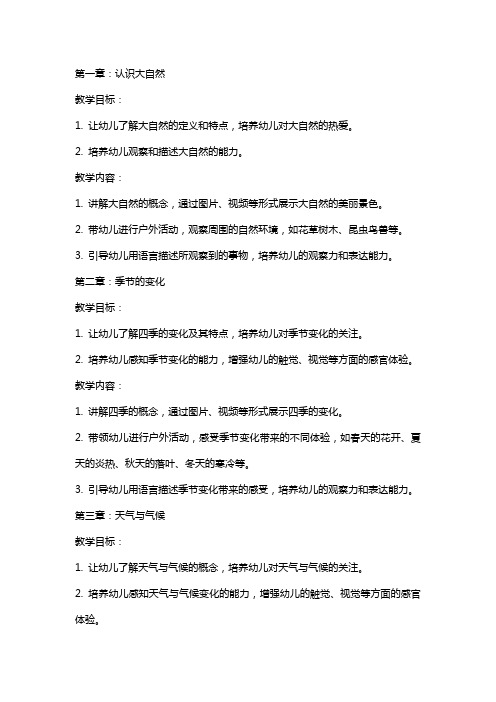 第一章：认识大自然

教学目标：

1. 让幼儿了解大自然的定义和特点，培养幼儿对大自然的热爱。

2. 培养幼儿观察和描述大自然的能力。

教学内容：

1. 讲解大自然的概念，通过图片、视频等形式展示大自然的美丽景色。

2. 带幼儿进行户外活动，观察周围的自然环境，如花草树木、昆虫鸟兽等。

3. 引导幼儿用语言描述所观察到的事物，培养幼儿的观察力和表达能力。

第二章：季节的变化

教学目标：

1. 让幼儿了解四季的变化及其特点，培养幼儿对季节变化的关注。

2. 培养幼儿感知季节变化的能力，增强幼儿的触觉、视觉等方面的感官体验。

教学内容：

1. 讲解四季的概念，通过图片、视频等形式展示四季的变化。

2. 带领幼儿进行户外活动，感受季节变化带来的不同体验，如春天的花开、夏天的炎热、秋天的落叶、冬天的寒冷等。

3. 引导幼儿用语言描述季节变化带来的感受，培养幼儿的观察力和表达能力。

第三章：天气与气候

教学目标：

1. 让幼儿了解天气与气候的概念，培养幼儿对天气与气候的关注。

2. 培养幼儿感知天气与气候变化的能力，增强幼儿的触觉、视觉等方面的感官体验。